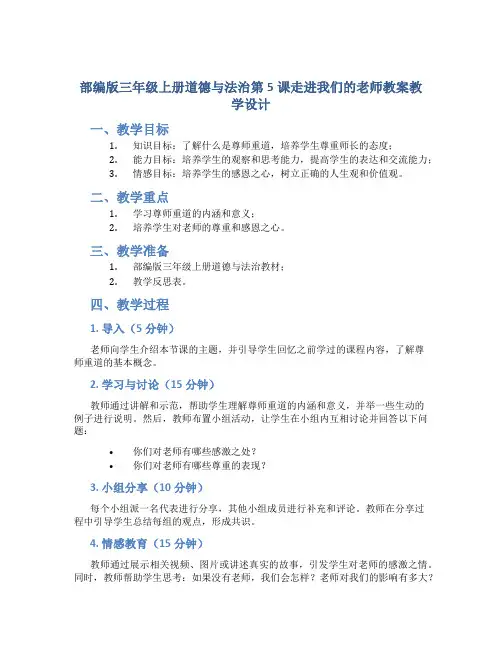 部编版三年级上册道德与法治第 5 课走进我们的老师教案教学设计

一、教学目标

1. 知识目标：了解什么是尊师重道，培养学生尊重师长的态度；
2. 能力目标：培养学生的观察和思考能力，提高学生的表达和交流能力；
3. 情感目标：培养学生的感恩之心，树立正确的人生观和价值观。

二、教学重点

1. 学习尊师重道的内涵和意义；
2. 培养学生对老师的尊重和感恩之心。

三、教学准备

1. 部编版三年级上册道德与法治教材；
2. 教学反思表。

四、教学过程

1. 导入（5 分钟）

老师向学生介绍本节课的主题，并引导学生回忆之前学过的课程内容，了解尊师重道的基本概念。

2. 学习与讨论（15 分钟）

教师通过讲解和示范，帮助学生理解尊师重道的内涵和意义，并举一些生动的例子进行说明。然后，教师布置小组活动，让学生在小组内互相讨论并回答以下问题：

• 你们对老师有哪些感激之处？
• 你们对老师有哪些尊重的表现？

3. 小组分享（10 分钟）

每个小组派一名代表进行分享，其他小组成员进行补充和评论。教师在分享过程中引导学生总结每组的观点，形成共识。

4. 情感教育（15 分钟）

教师通过展示相关视频、图片或讲述真实的故事，引发学生对老师的感激之情。同时，教师帮助学生思考：如果没有老师，我们会怎样？老师对我们的影响有多大？